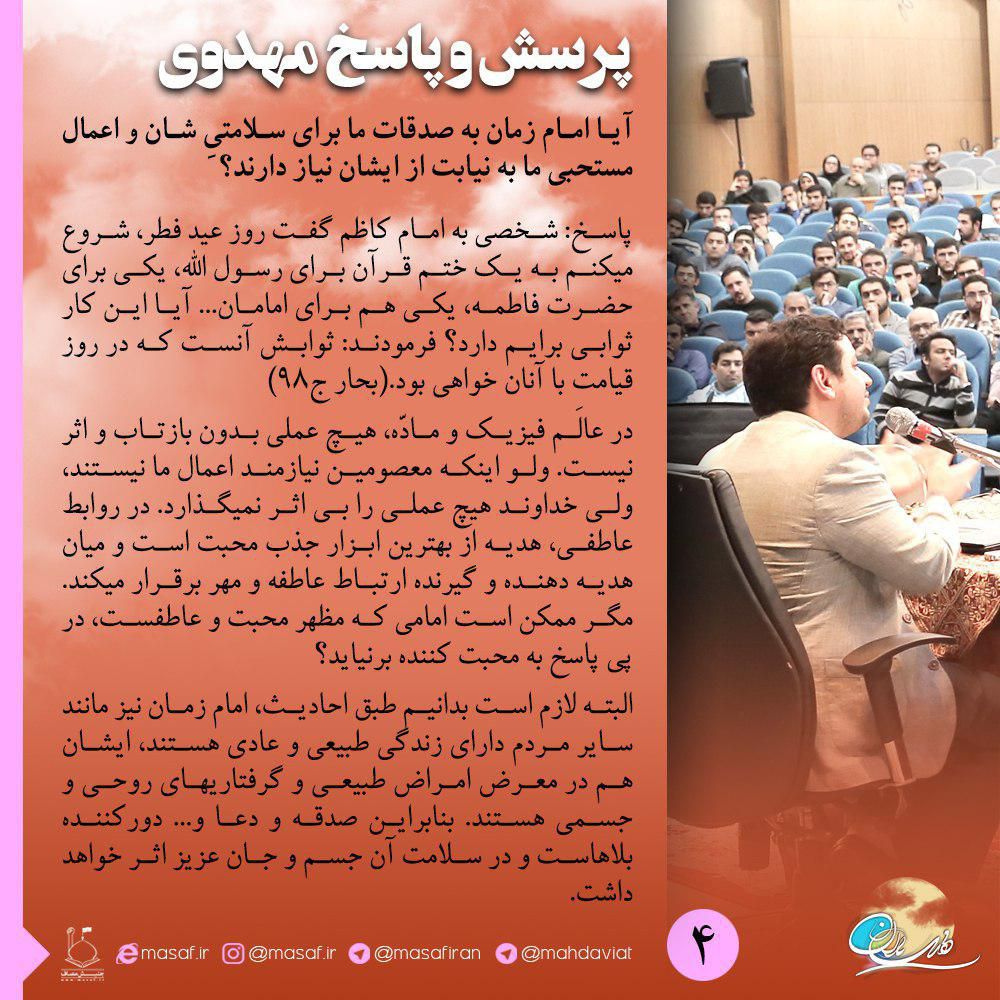 پرسش و پاسخ مهدوی

آیا امام زمان به صدقات ما برای سلامتی شان و اعمال مستحبی ما به نیابت از ایشان نیاز دارند؟

پاسخ: شخصی به امام کاظم گفت روز عید فطر، شروع میکنم به یک ختم قرآن برای رسول الله، یکی برای حضرت فاطمه، یکی هم برای امامان... آیا این کار ثوابی برایم دارد؟ فرمودند: ثوابش آنست که در روز قیامت با آنان خواهی بود.(بحار ج۹۸)

در عالَم فیزیک و مادّه، هیچ عملی بدون بازتاب و اثر نیست. ولو اینکه معصومین نیازمند اعمال ما نیستند، ولی خداوند هیچ عملی را بی اثر نمیگذارد. در روابط عاطفی، هدیه از بهترین ابزار جذب محبت است و میان هدیه دهنده و گیرنده ارتباط عاطفه و مهر برقرار میکند. مگر ممکن است امامی که مظهر محبت و عاطفست، در پی پاسخ به محبت کننده برنیاید؟

البته لازم است بدانیم طبق احادیث، امام زمان نیز مانند سایر مردم دارای زندگی طبیعی و عادی هستند، ایشان هم در معرض امراض طبیعی و گرفتاریهای روحی و جسمی هستند. بنابراین صدقه و دعا و... دورکننده بلاهاست و در سلامت آن جسم و جان عزیز اثر خواهد داشت.

masaf.ir @masaf.ir @masafiran @mahdaviat

۴